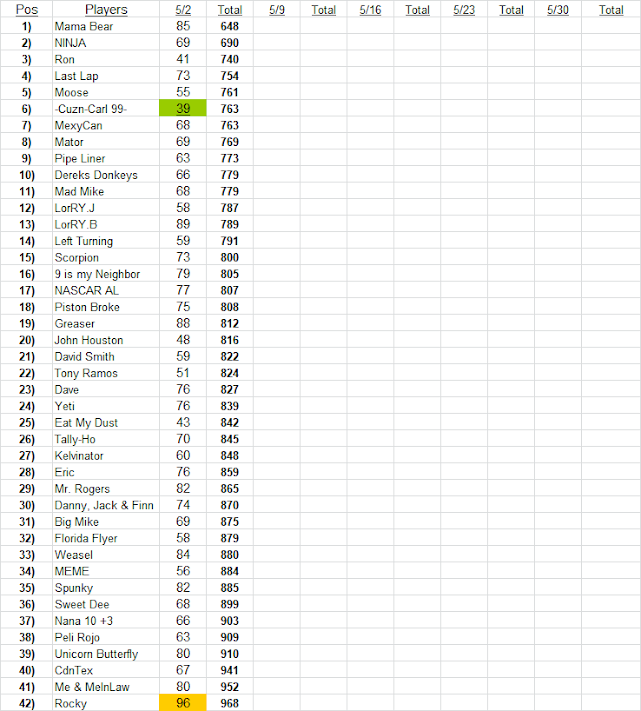 | Pos | Players | 5/2 | Total | 5/9 | Total | 5/16 | Total | 5/23 | Total | 5/30 | Total |
|---|---|---|---|---|---|---|---|---|---|---|---|
| 1) | Mama Bear | 85 | 648 | | | | | | | | |
| 2) | NINJA | 69 | 690 | | | | | | | | |
| 3) | Ron | 41 | 740 | | | | | | | | |
| 4) | Last Lap | 73 | 754 | | | | | | | | |
| 5) | Moose | 55 | 761 | | | | | | | | |
| 6) | -Cuzn-Carl 99- | 39 | 763 | | | | | | | | |
| 7) | MexyCan | 68 | 763 | | | | | | | | |
| 8) | Mator | 69 | 769 | | | | | | | | |
| 9) | Pipe Liner | 63 | 773 | | | | | | | | |
| 10) | Dereks Donkeys | 66 | 779 | | | | | | | | |
| 11) | Mad Mike | 68 | 779 | | | | | | | | |
| 12) | LorRY.J | 58 | 787 | | | | | | | | |
| 13) | LorRY.B | 89 | 789 | | | | | | | | |
| 14) | Left Turning | 59 | 791 | | | | | | | | |
| 15) | Scorpion | 73 | 800 | | | | | | | | |
| 16) | 9 is my Neighbor | 79 | 805 | | | | | | | | |
| 17) | NASCAR AL | 77 | 807 | | | | | | | | |
| 18) | Piston Broke | 75 | 808 | | | | | | | | |
| 19) | Greaser | 88 | 812 | | | | | | | | |
| 20) | John Houston | 48 | 816 | | | | | | | | |
| 21) | David Smith | 59 | 822 | | | | | | | | |
| 22) | Tony Ramos | 51 | 824 | | | | | | | | |
| 23) | Dave | 76 | 827 | | | | | | | | |
| 24) | Yeti | 76 | 839 | | | | | | | | |
| 25) | Eat My Dust | 43 | 842 | | | | | | | | |
| 26) | Tally-Ho | 70 | 845 | | | | | | | | |
| 27) | Kelvinator | 60 | 848 | | | | | | | | |
| 28) | Eric | 76 | 859 | | | | | | | | |
| 29) | Mr. Rogers | 82 | 865 | | | | | | | | |
| 30) | Danny, Jack & Finn | 74 | 870 | | | | | | | | |
| 31) | Big Mike | 69 | 875 | | | | | | | | |
| 32) | Florida Flyer | 58 | 879 | | | | | | | | |
| 33) | Weasel | 84 | 880 | | | | | | | | |
| 34) | MEME | 56 | 884 | | | | | | | | |
| 35) | Spunky | 82 | 885 | | | | | | | | |
| 36) | Sweet Dee | 68 | 899 | | | | | | | | |
| 37) | Nana 10 +3 | 66 | 903 | | | | | | | | |
| 38) | Peli Rojo | 63 | 909 | | | | | | | | |
| 39) | Unicorn Butterfly | 80 | 910 | | | | | | | | |
| 40) | CdnTex | 67 | 941 | | | | | | | | |
| 41) | Me & MeInLaw | 80 | 952 | | | | | | | | |
| 42) | Rocky | 96 | 968 | | | | | | | | |